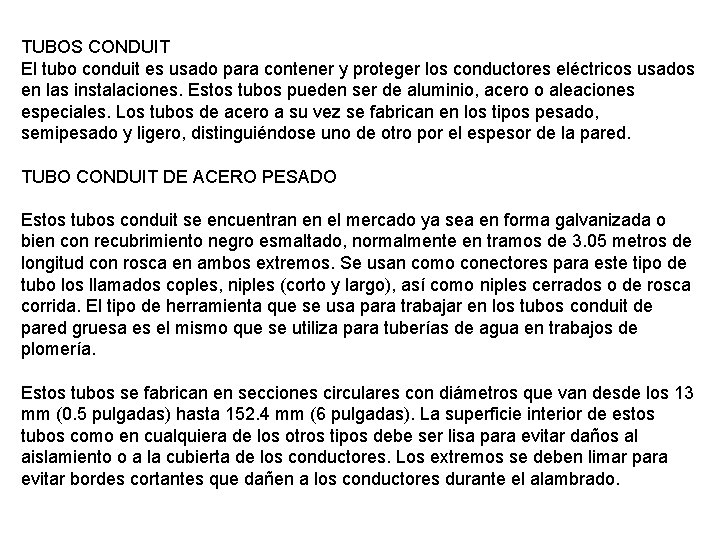 TUBOS CONDUIT
El tubo conduit es usado para contener y proteger los conductores eléctricos usados en las instalaciones. Estos tubos pueden ser de aluminio, acero o aleaciones especiales. Los tubos de acero a su vez se fabrican en los tipos pesado, semipesado y ligero, distinguiéndose uno de otro por el espesor de la pared.

TUBO CONDUIT DE ACERO PESADO

Estos tubos conduit se encuentran en el mercado ya sea en forma galvanizada o bien con recubrimiento negro esmaltado, normalmente en tramos de 3.05 metros de longitud con rosca en ambos extremos. Se usan como conectores para este tipo de tubo los llamados coples, niples (corto y largo), así como niples cerrados o de rosca corrida. El tipo de herramienta que se usa para trabajar en los tubos conduit de pared gruesa es el mismo que se utiliza para tuberías de agua en trabajos de plomería.

Estos tubos se fabrican en secciones circulares con diámetros que van desde los 13 mm (0.5 pulgadas) hasta 152.4 mm (6 pulgadas). La superficie interior de estos tubos como en cualquiera de los otros tipos debe ser lisa para evitar daños al aislamiento o a la cubierta de los conductores. Los extremos se deben limar para evitar bordes cortantes que dañen a los conductores durante el alambrado.